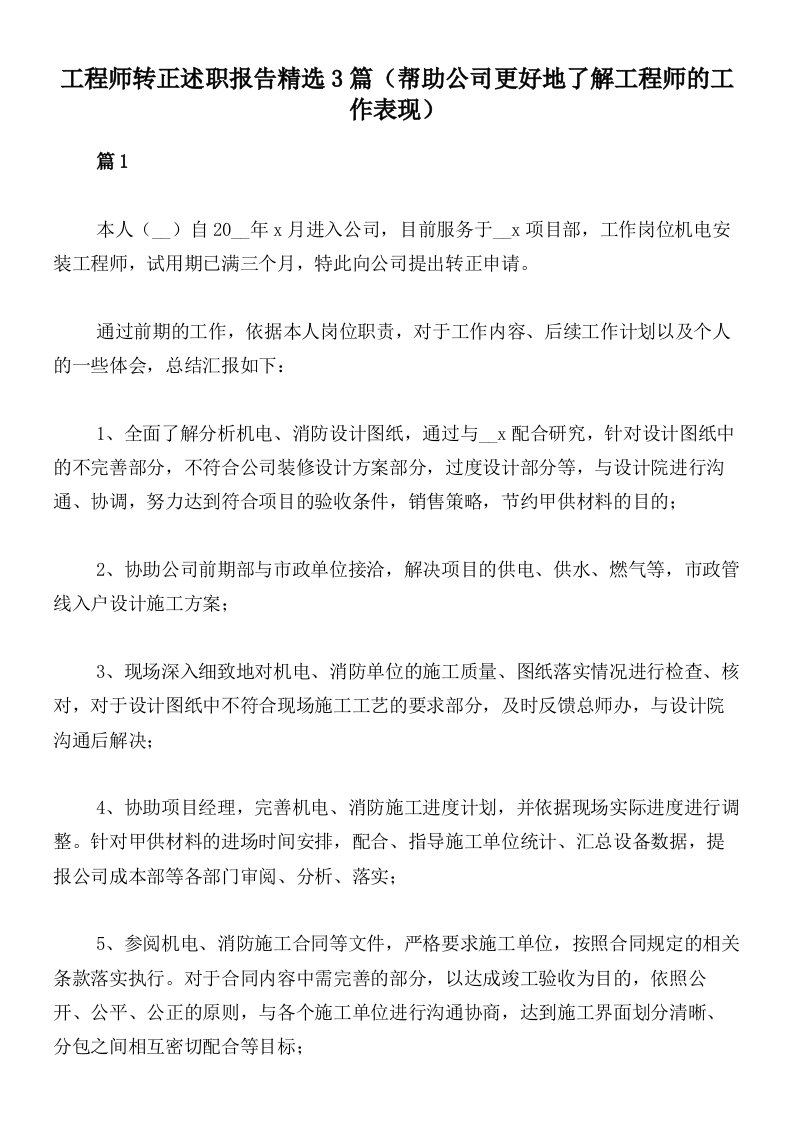 工程师转正述职报告精选3篇（帮助公司更好地了解工程师的工作表现）

篇1

本人（__）自20__年x月进入公司，目前服务于__x项目部，工作岗位机电安装工程师，试用期已满三个月，特此向公司提出转正申请。

通过前期的工作，依据本人岗位职责，对于工作内容、后续工作计划以及个人的一些体会，总结汇报如下：

1、全面了解分析机电、消防设计图纸，通过与__x配合研究，针对设计图纸中的不完善部分，不符合公司装修设计方案部分，过度设计部分等，与设计院进行沟通、协调，努力达到符合项目的验收条件，销售策略，节约甲供材料的目的；

2、协助公司前期部与市政单位接洽，解决项目的供电、供水、燃气等，市政管线入户设计施工方案；

3、现场深入细致地对机电、消防单位的施工质量、图纸落实情况进行检查、核对，对于设计图纸中不符合现场施工工艺的要求部分，及时反馈总师办，与设计院沟通后解决；

4、协助项目经理，完善机电、消防施工进度计划，并依据现场实际进度进行调整。针对甲供材料的进场时间安排，配合、指导施工单位统计、汇总设备数据，提报公司成本部等各部门审阅、分析、落实；

5、参阅机电、消防施工合同等文件，严格要求施工单位，按照合同规定的相关条款落实执行。对于合同内容中需完善的部分，以达成竣工验收为目的，依照公开、公平、公正的原则，与各个施工单位进行沟通协商，达到施工界面划分清晰、分包之间相互密切配合等目标；